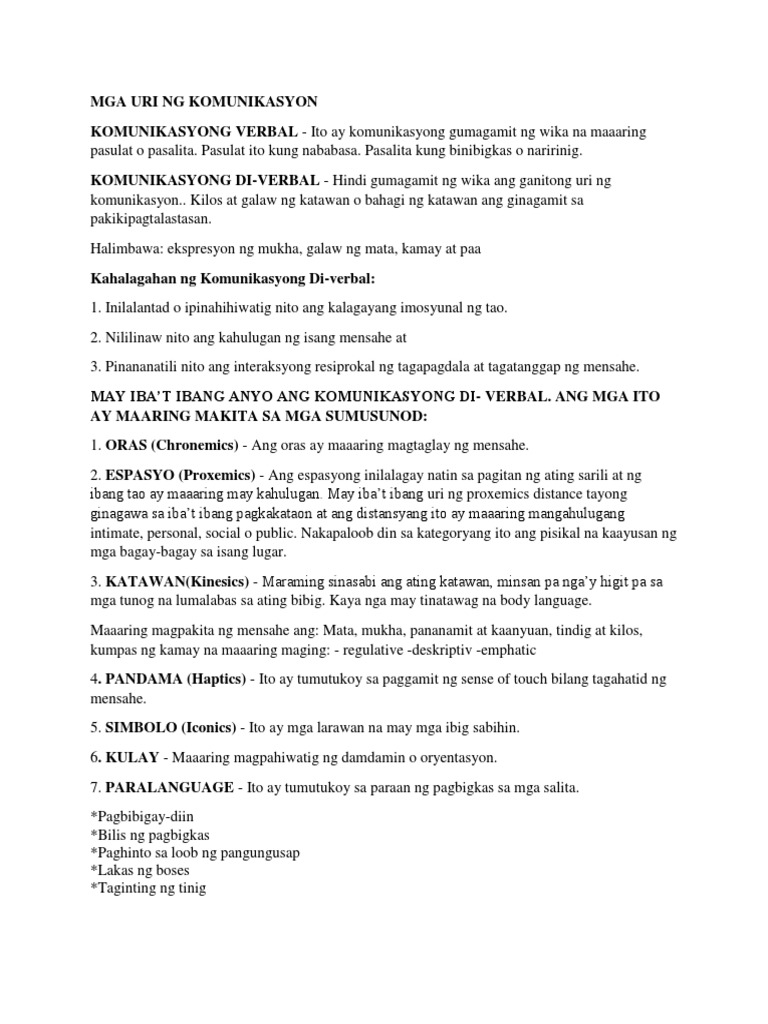 MGA URI NG KOMUNIKASYON

KOMUNIKASYONG VERBAL - Ito ay komunikasyong gumagamit ng wika na maaaring pasulat o pasalita. Pasulat ito kung nababasa. Pasalita kung binibigkas o naririnig.

KOMUNIKASYONG DI-VERBAL - Hindi gumagamit ng wika ang ganitong uri ng komunikasyon.. Kilos at galaw ng katawan o bahagi ng katawan ang ginagamit sa pakikipagtalastasan.

Halimbawa: ekspresyon ng mukha, galaw ng mata, kamay at paa

Kahalagahan ng Komunikasyong Di-verbal:

1. Inilalantad o ipinahihiwatig nito ang kalagayang imosyunal ng tao.

2. Nililinaw nito ang kahulugan ng isang mensahe at

3. Pinananatili nito ang interaksyong resiprokal ng tagapagdala at tagatanggap ng mensahe.

MAY IBA'T IBANG ANYO ANG KOMUNIKASYONG DI- VERBAL. ANG MGA ITO AY MAARING MAKITA SA MGA SUMUSUNOD:

1. ORAS (Chronemics) - Ang oras ay maaaring magtaglay ng mensahe.

2. ESPASYO (Proxemics) - Ang espasyong inilalagay natin sa pagitan ng ating sarili at ng ibang tao ay maaaring may kahulugan. May iba't ibang uri ng proxemics distance tayong ginagawa sa iba't ibang pagkakataon at ang distansyang ito ay maaaring mangahulugang intimate, personal, social o public. Nakapaloob din sa kategoryang ito ang pisikal na kaayusan ng mga bagay-bagay sa isang lugar.

3. KATAWAN(Kinesics) - Maraming sinasabi ang ating katawan, minsan pa nga'y higit pa sa mga tunog na lumalabas sa ating bibig. Kaya nga may tinatawag na body language.

Maaaring magpakita ng mensahe ang: Mata, mukha, pananamit at kaanyuan, tindig at kilos, kumpas ng kamay na maaaring maging: - regulative -deskriptiv -emphatic

4. PANDAMA (Haptics) - Ito ay tumutukoy sa paggamit ng sense of touch bilang tagahatid ng mensahe.

5. SIMBOLO (Iconics) - Ito ay mga larawan na may mga ibig sabihin.

6. KULAY - Maaaring magpahiwatig ng damdamin o oryentasyon.

7. PARALANGUAGE - Ito ay tumutukoy sa paraan ng pagbigkas sa mga salita.

*Pagbibigay-diin
*Bilis ng pagbigkas
*Paghinto sa loob ng pangungusap
*Lakas ng boses
*Taginting ng tinig